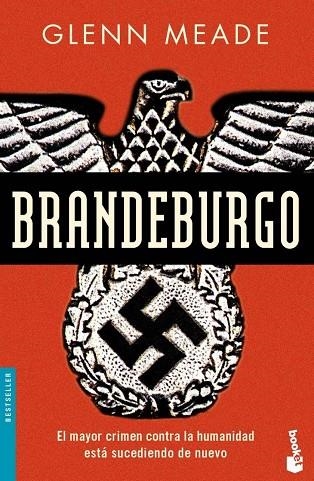 GLENN MEADE

BRANDEBURGO

BESTSELLER

El mayor crimen contra la humanidad está sucediendo de nuevo

booket